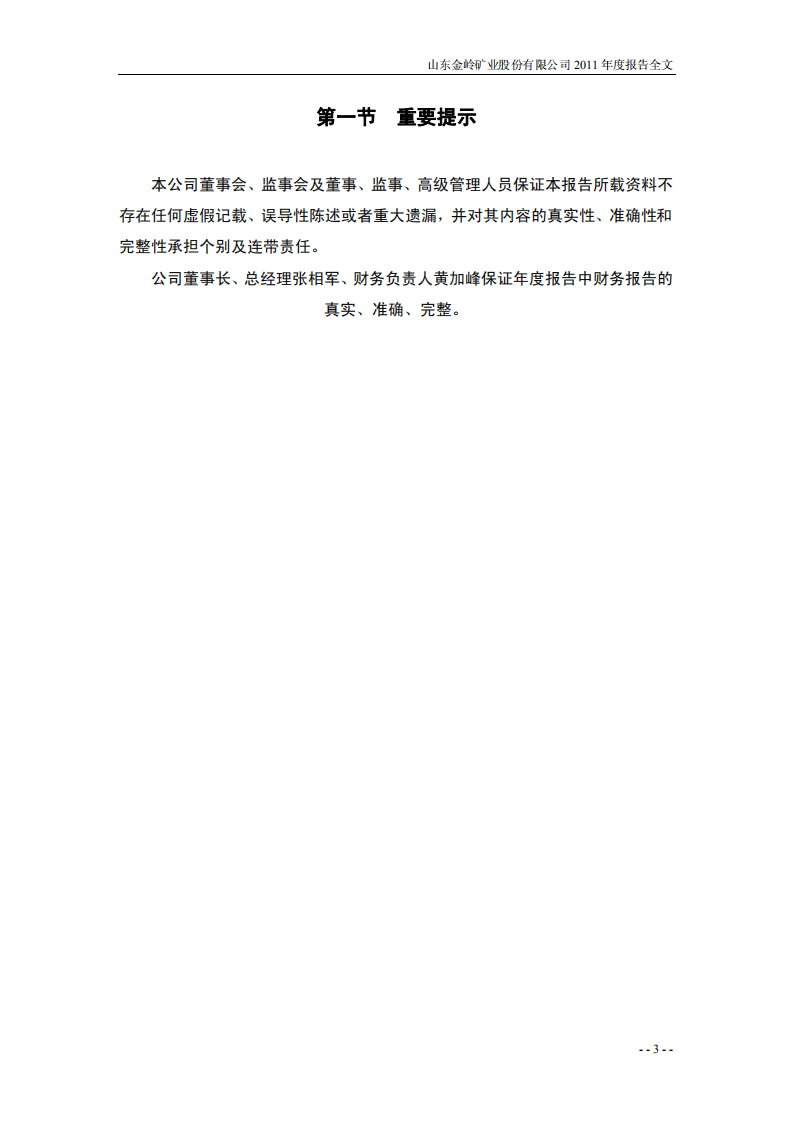 山东金岭矿业股份有限公司 2011 年度报告全文

第一节 重要提示

本公司董事会、监事会及董事、监事、高级管理人员保证本报告所载资料不存在任何虚假记载、误导性陈述或者重大遗漏，并对其内容的真实性、准确性和完整性承担个别及连带责任。

公司董事长、总经理张相军、财务负责人黄加峰保证年度报告中财务报告的真实、准确、完整。

- - 3 - -